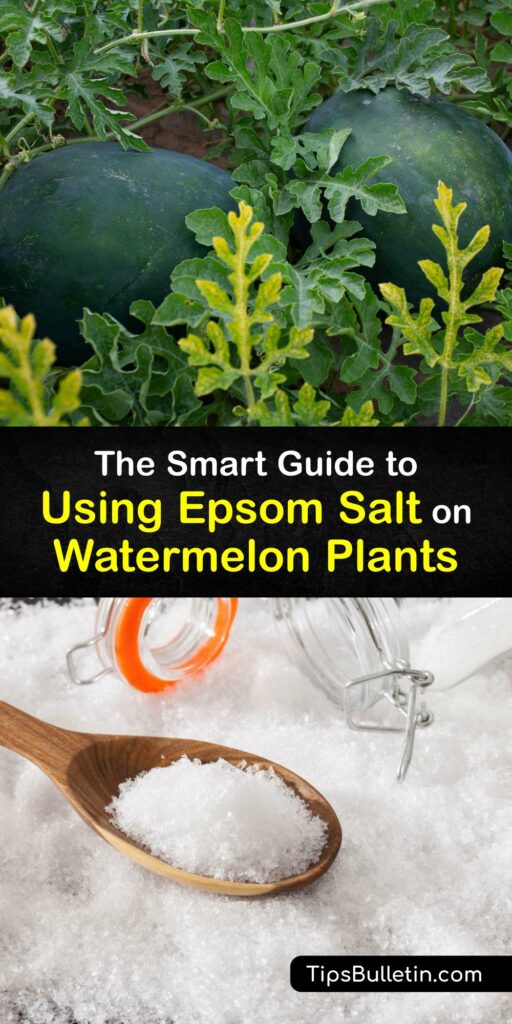 The Smart Guide to
Using Epsom Salt on
Watermelon Plants

TipsBulletin.com